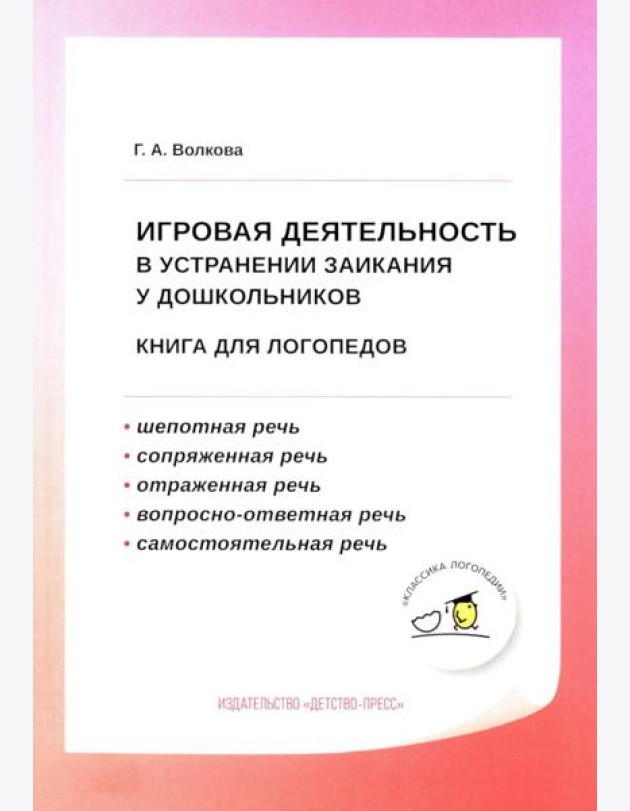 Г. А. Волкова

ИГРОВАЯ ДЕЯТЕЛЬНОСТЬ В УСТРАНЕНИИ ЗАИКАНИЯ У ДОШКОЛЬНИКОВ

КНИГА ДЛЯ ЛОГОПЕДОВ

• шепотная речь
• сопряженная речь
• отраженная речь
• вопросно-ответная речь
• самостоятельная речь

«КЛАССИКА ЛОГОПЕДИИ»

ИЗДАТЕЛЬСТВО «ДЕТСТВО-ПРЕСС»